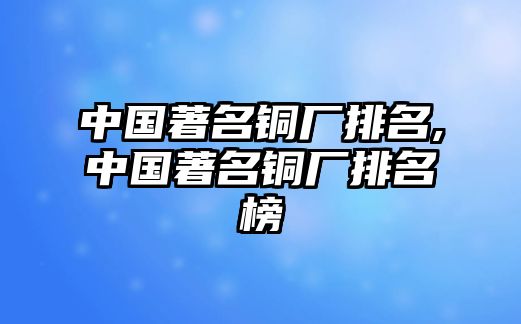 中国著名铜厂排名,中国著名铜厂排名榜